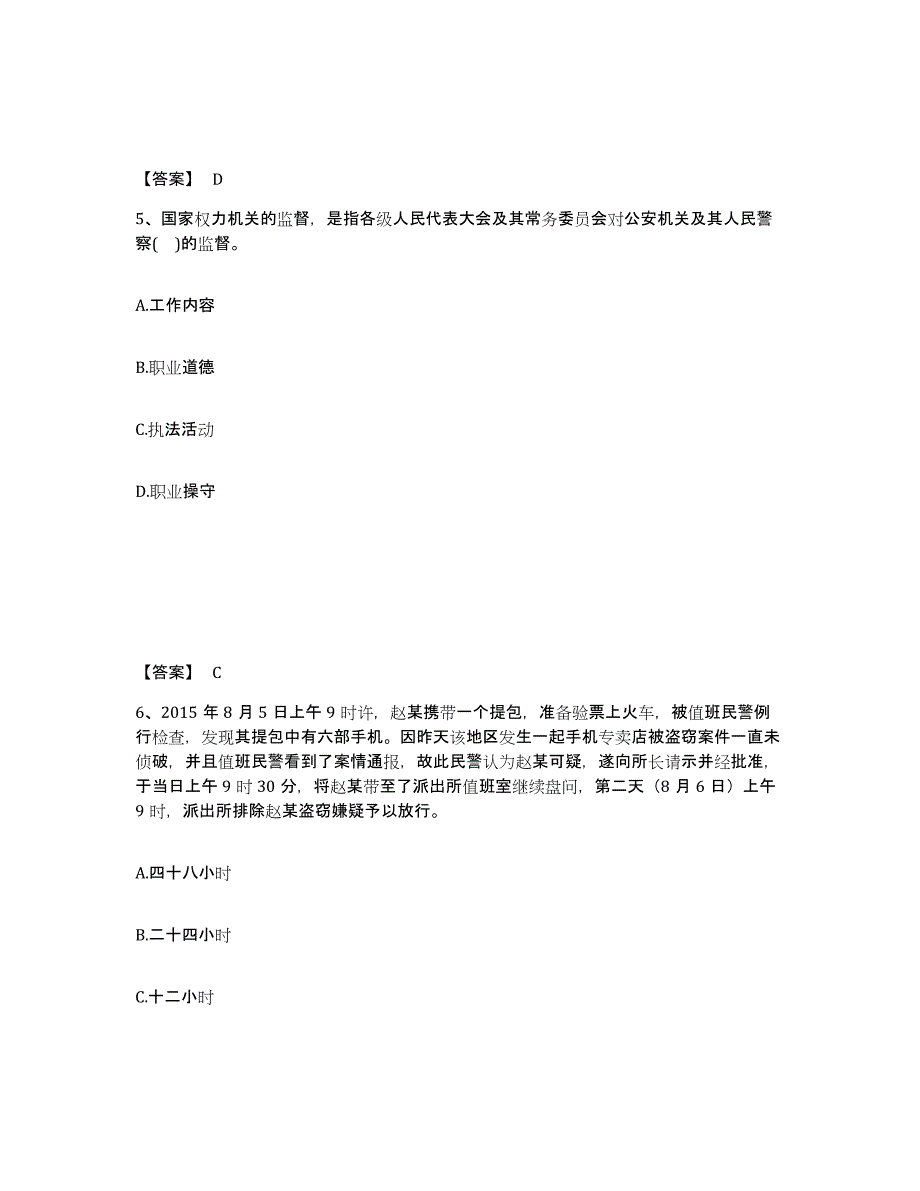 【答案】 D

5、国家权力机关的监督，是指各级人民代表大会及其常务委员会对公安机关及其人民警察( )的监督。

A.工作内容

B.职业道德

C.执法活动

D.职业操守

【答案】 C

6、2015 年 8 月 5 日上午 9 时许，赵某携带一个提包，准备验票上火车，被值班民警例行检查，发现其提包中有六部手机。因昨天该地区发生一起手机专卖店被盗窃案件一直未侦破，并且值班民警看到了案情通报，故此民警认为赵某可疑，遂向所长请示并经批准，于当日上午 9 时 30 分，将赵某带至了派出所值班室继续盘问，第二天（8 月 6 日）上午 9 时，派出所排除赵某盗窃嫌疑予以放行。

A.四十八小时

B.二十四小时

C.十二小时